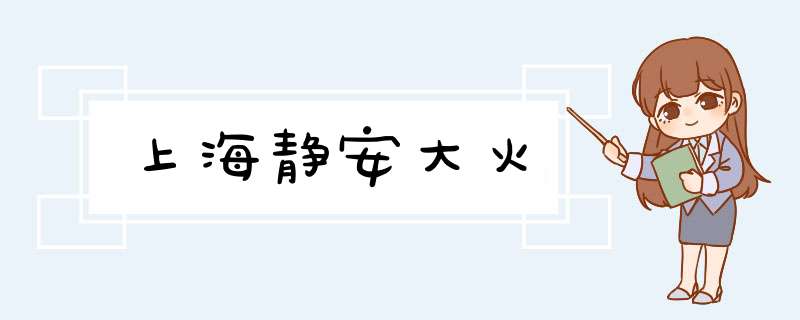 上海静安大火